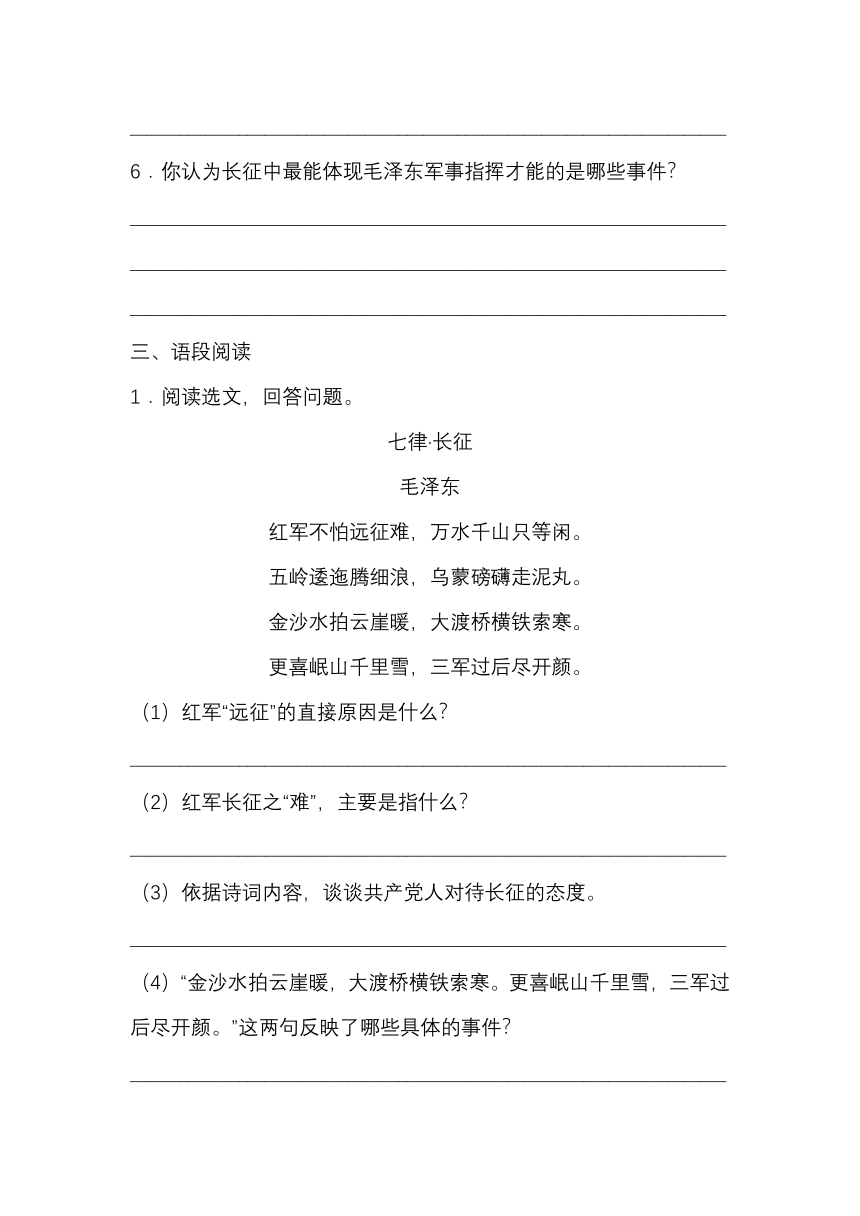 6．你认为长征中最能体现毛泽东军事指挥才能的是哪些事件？

三、语段阅读

1．阅读选文，回答问题。

七律·长征

毛泽东

红军不怕远征难，万水千山只等闲。

五岭逶迤腾细浪，乌蒙磅礴走泥丸。

金沙水拍云崖暖，大渡桥横铁索寒。

更喜岷山千里雪，三军过后尽开颜。

（1）红军“远征”的直接原因是什么？

（2）红军长征之“难”，主要是指什么？

（3）依据诗词内容，谈谈共产党人对待长征的态度。

（4）“金沙水拍云崖暖，大渡桥横铁索寒。更喜岷山千里雪，三军过后尽开颜。”这两句反映了哪些具体的事件？